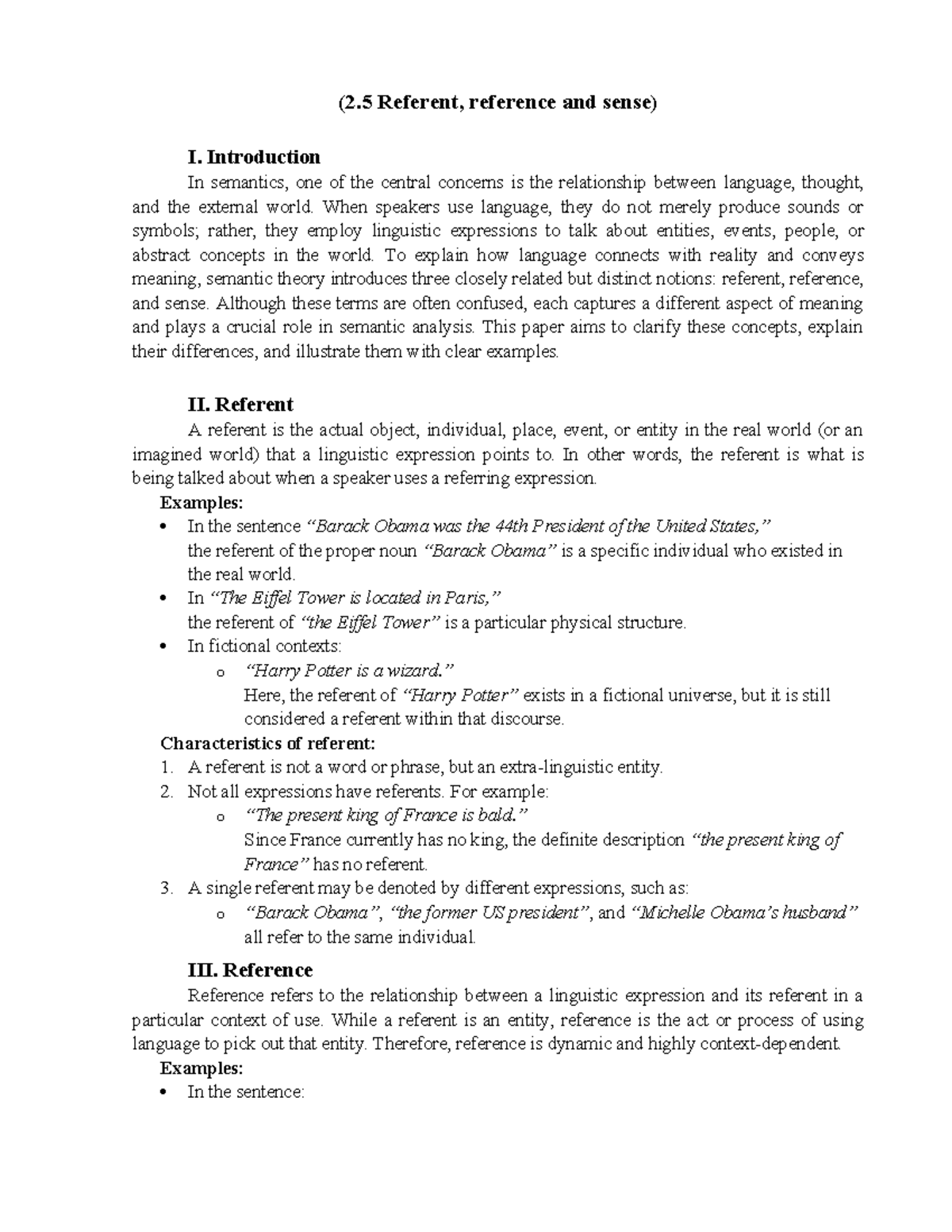 (2.5 Referent, reference and sense)

I. Introduction

In semantics, one of the central concerns is the relationship between language, thought, and the external world. When speakers use language, they do not merely produce sounds or symbols; rather, they employ linguistic expressions to talk about entities, events, people, or abstract concepts in the world. To explain how language connects with reality and conveys meaning, semantic theory introduces three closely related but distinct notions: referent, reference, and sense. Although these terms are often confused, each captures a different aspect of meaning and plays a crucial role in semantic analysis. This paper aims to clarify these concepts, explain their differences, and illustrate them with clear examples.

II. Referent

A referent is the actual object, individual, place, event, or entity in the real world (or an imagined world) that a linguistic expression points to. In other words, the referent is what is being talked about when a speaker uses a referring expression.

Examples:
• In the sentence "Barack Obama was the 44th President of the United States," the referent of the proper noun "Barack Obama" is a specific individual who existed in the real world.
• In "The Eiffel Tower is located in Paris," the referent of "the Eiffel Tower" is a particular physical structure.
• In fictional contexts:
o "Harry Potter is a wizard." Here, the referent of "Harry Potter" exists in a fictional universe, but it is still considered a referent within that discourse.

Characteristics of referent:
1. A referent is not a word or phrase, but an extra-linguistic entity.
2. Not all expressions have referents. For example:
o "The present king of France is bald." Since France currently has no king, the definite description "the present king of France" has no referent.
3. A single referent may be denoted by different expressions, such as:
o "Barack Obama", "the former US president", and "Michelle Obama's husband" all refer to the same individual.

III. Reference

Reference refers to the relationship between a linguistic expression and its referent in a particular context of use. While a referent is an entity, reference is the act or process of using language to pick out that entity. Therefore, reference is dynamic and highly context-dependent.

Examples:
• In the sentence: